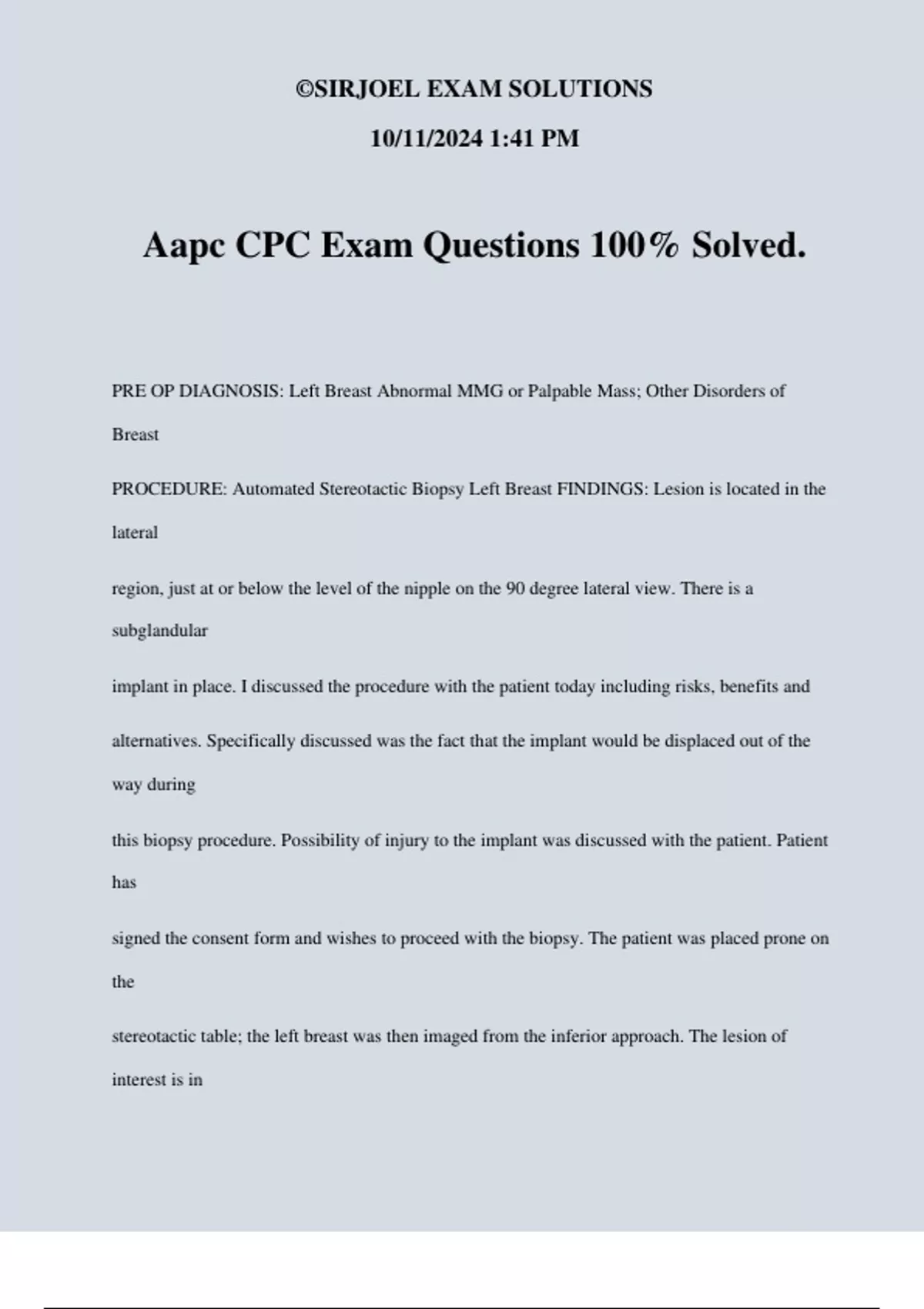 ©SIRJOEL EXAM SOLUTIONS

10/11/2024 1:41 PM

Aapc CPC Exam Questions 100% Solved.

PRE OP DIAGNOSIS: Left Breast Abnormal MMG or Palpable Mass; Other Disorders of Breast

PROCEDURE: Automated Stereotactic Biopsy Left Breast FINDINGS: Lesion is located in the lateral

region, just at or below the level of the nipple on the 90 degree lateral view. There is a subglandular

implant in place. I discussed the procedure with the patient today including risks, benefits and

alternatives. Specifically discussed was the fact that the implant would be displaced out of the way during

this biopsy procedure. Possibility of injury to the implant was discussed with the patient. Patient has

signed the consent form and wishes to proceed with the biopsy. The patient was placed prone on the

stereotactic table; the left breast was then imaged from the inferior approach. The lesion of interest is in